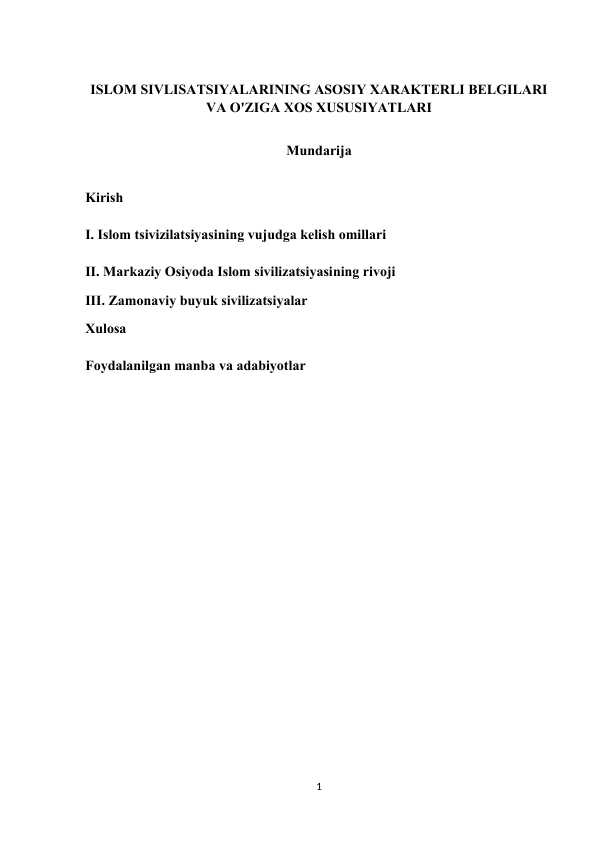 ISLOM SIVLISATSIYALARINING ASOSIY XARAKTERLI BELGILARI VA O'ZIGA XOS XUSUSIYATLARI

Mundarija

Kirish

I. Islom tsivizilatsiyasining vujudga kelish omillari

II. Markaziy Osiyoda Islom sivilizatsiyasining rivoji

III. Zamonaviy buyuk sivilizatsiyalar

Xulosa

Foydalanilgan manba va adabiyotlar

1